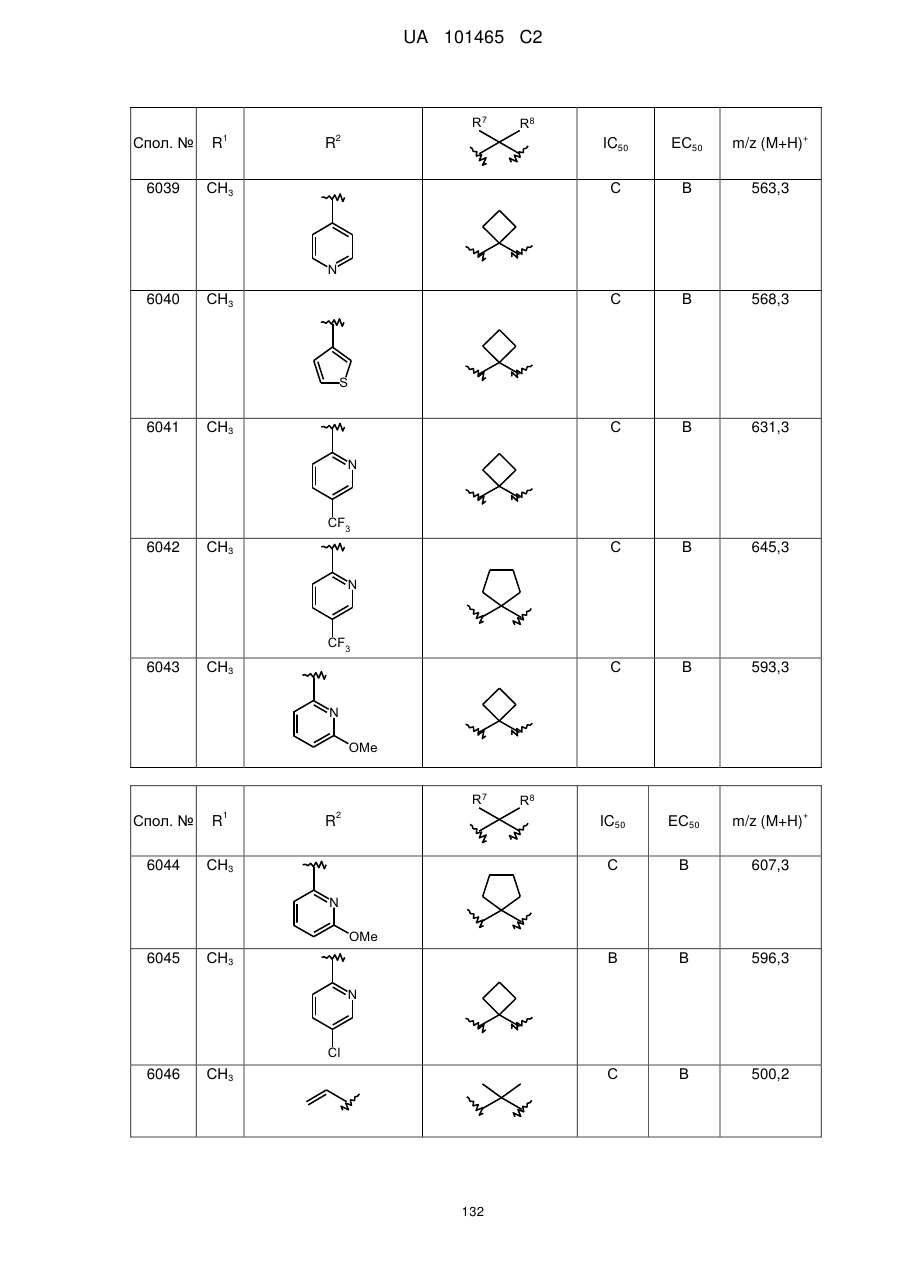 UA 101465 C2

| Спол. № | $R^1$ | $R^2$ | $R^7$ $R^8$ | $IC_{50}$ | $EC_{50}$ | m/z $(M+H)^+$ |
|---|---|---|---|---|---|---|
| 6039 | $CH_3$ | N | | C | B | 563,3 |
| 6040 | $CH_3$ | S | | C | B | 568,3 |
| 6041 | $CH_3$ | N $CF_3$ | | C | B | 631,3 |
| 6042 | $CH_3$ | N $CF_3$ | | C | B | 645,3 |
| 6043 | $CH_3$ | N OMe | | C | B | 593,3 |

| Спол. № | $R^1$ | $R^2$ | $R^7$ $R^8$ | $IC_{50}$ | $EC_{50}$ | m/z $(M+H)^+$ |
|---|---|---|---|---|---|---|
| 6044 | $CH_3$ | N OMe | | C | B | 607,3 |
| 6045 | $CH_3$ | N Cl | | B | B | 596,3 |
| 6046 | $CH_3$ | | | C | B | 500,2 |

132